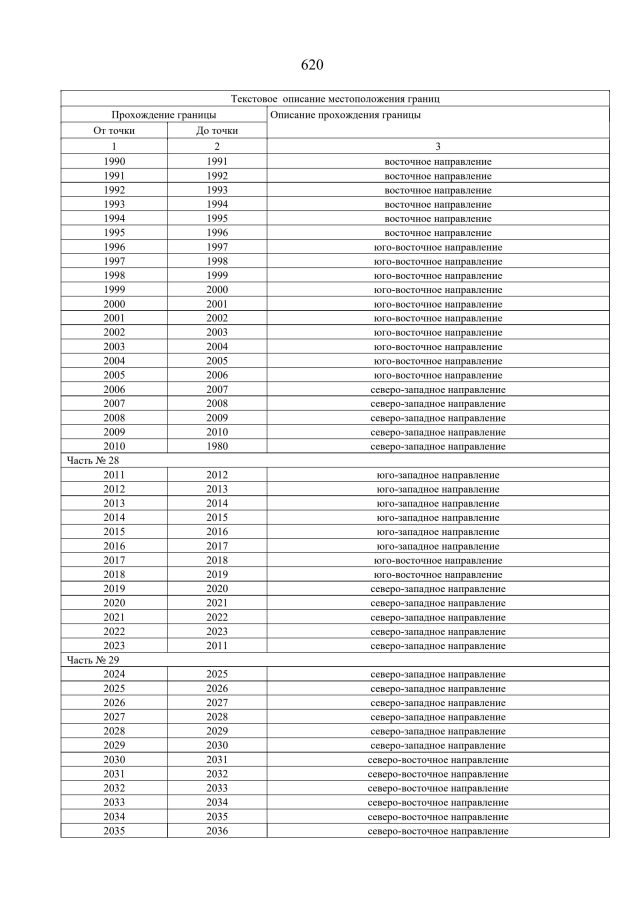 620

| Текстовое описание местоположения границ | | |
|---|---|---|
| Прохождение границы | | Описание прохождения границы |
| От точки | До точки | |
| 1 | 2 | 3 |
| 1990 | 1991 | восточное направление |
| 1991 | 1992 | восточное направление |
| 1992 | 1993 | восточное направление |
| 1993 | 1994 | восточное направление |
| 1994 | 1995 | восточное направление |
| 1995 | 1996 | восточное направление |
| 1996 | 1997 | юго-восточное направление |
| 1997 | 1998 | юго-восточное направление |
| 1998 | 1999 | юго-восточное направление |
| 1999 | 2000 | юго-восточное направление |
| 2000 | 2001 | юго-восточное направление |
| 2001 | 2002 | юго-восточное направление |
| 2002 | 2003 | юго-восточное направление |
| 2003 | 2004 | юго-восточное направление |
| 2004 | 2005 | юго-восточное направление |
| 2005 | 2006 | юго-восточное направление |
| 2006 | 2007 | северо-западное направление |
| 2007 | 2008 | северо-западное направление |
| 2008 | 2009 | северо-западное направление |
| 2009 | 2010 | северо-западное направление |
| 2010 | 1980 | северо-западное направление |
| Часть № 28 | | |
| 2011 | 2012 | юго-западное направление |
| 2012 | 2013 | юго-западное направление |
| 2013 | 2014 | юго-западное направление |
| 2014 | 2015 | юго-западное направление |
| 2015 | 2016 | юго-западное направление |
| 2016 | 2017 | юго-западное направление |
| 2017 | 2018 | юго-восточное направление |
| 2018 | 2019 | юго-восточное направление |
| 2019 | 2020 | северо-западное направление |
| 2020 | 2021 | северо-западное направление |
| 2021 | 2022 | северо-западное направление |
| 2022 | 2023 | северо-западное направление |
| 2023 | 2011 | северо-западное направление |
| Часть № 29 | | |
| 2024 | 2025 | северо-западное направление |
| 2025 | 2026 | северо-западное направление |
| 2026 | 2027 | северо-западное направление |
| 2027 | 2028 | северо-западное направление |
| 2028 | 2029 | северо-западное направление |
| 2029 | 2030 | северо-западное направление |
| 2030 | 2031 | северо-восточное направление |
| 2031 | 2032 | северо-восточное направление |
| 2032 | 2033 | северо-восточное направление |
| 2033 | 2034 | северо-восточное направление |
| 2034 | 2035 | северо-восточное направление |
| 2035 | 2036 | северо-восточное направление |